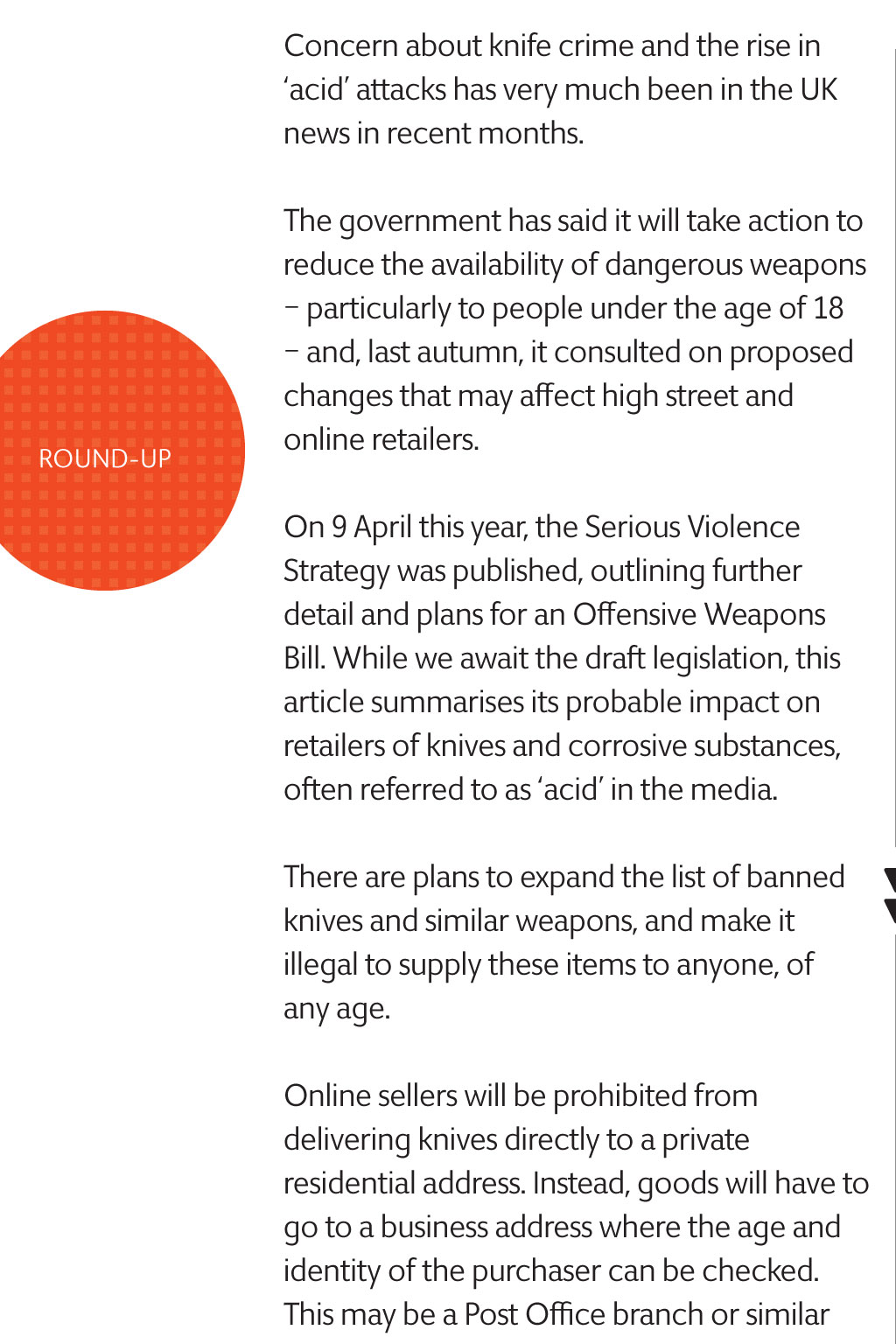 ROUND-UP

Concern about knife crime and the rise in ‘acid’ attacks has very much been in the UK news in recent months.

The government has said it will take action to reduce the availability of dangerous weapons – particularly to people under the age of 18 – and, last autumn, it consulted on proposed changes that may affect high street and online retailers.

On 9 April this year, the Serious Violence Strategy was published, outlining further detail and plans for an Offensive Weapons Bill. While we await the draft legislation, this article summarises its probable impact on retailers of knives and corrosive substances, often referred to as ‘acid’ in the media.

There are plans to expand the list of banned knives and similar weapons, and make it illegal to supply these items to anyone, of any age.

Online sellers will be prohibited from delivering knives directly to a private residential address. Instead, goods will have to go to a business address where the age and identity of the purchaser can be checked. This may be a Post Office branch or similar